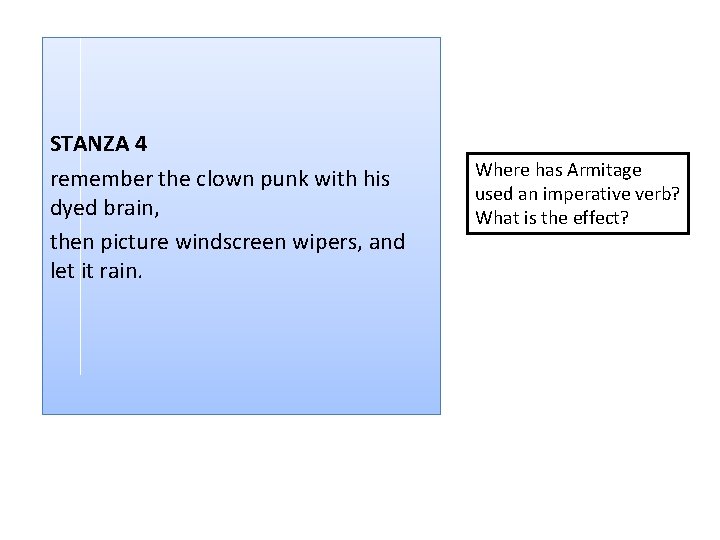 STANZA 4

remember the clown punk with his dyed brain,

then picture windscreen wipers, and let it rain.

Where has Armitage used an imperative verb? What is the effect?